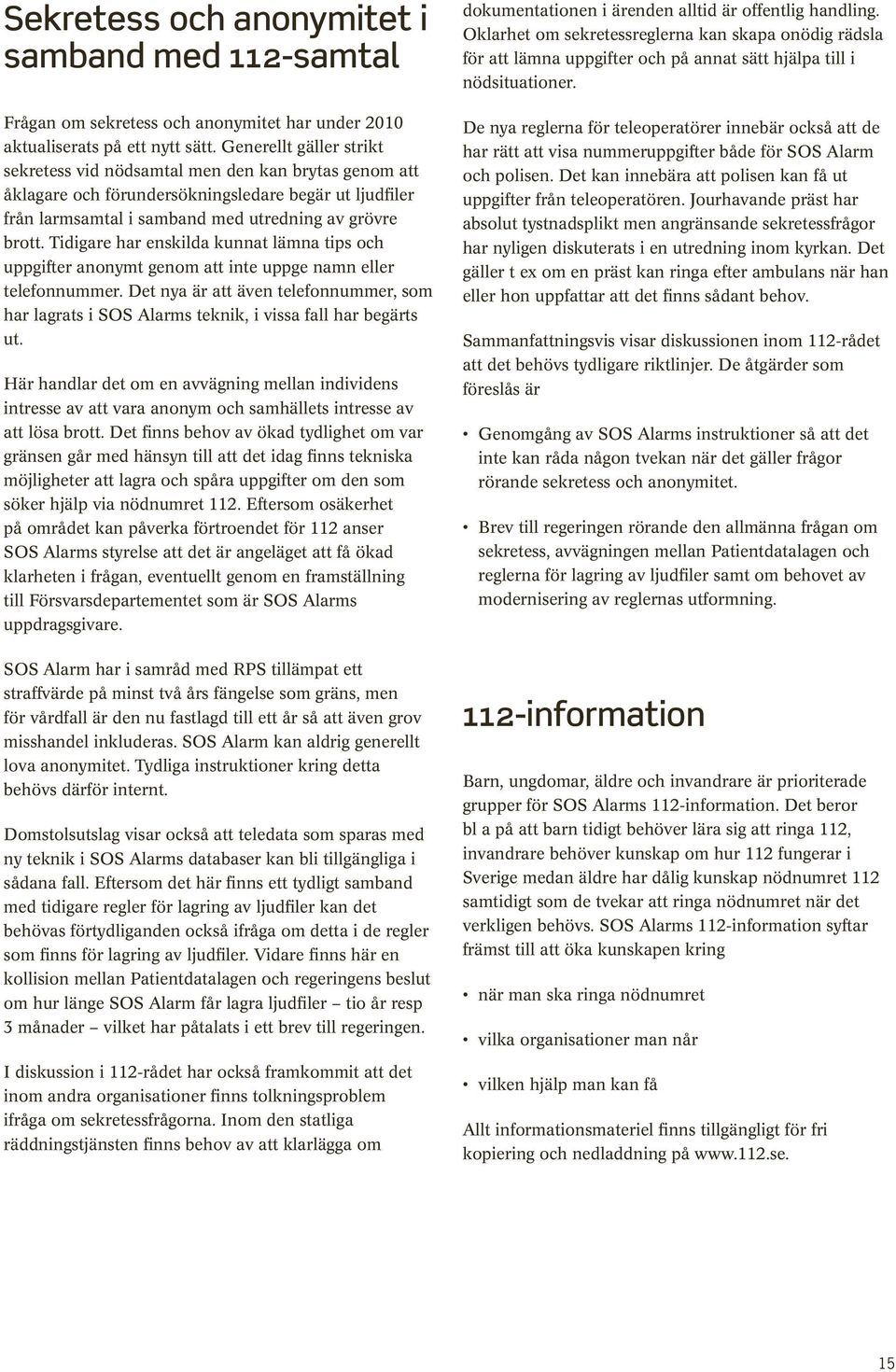 Sekretess och anonymitet i samband med 112-samtal

Frågan om sekretess och anonymitet har under 2010 aktualiserats på ett nytt sätt. Generellt gäller strikt sekretess vid nödsamtal men den kan brytas genom att åklagare och förundersökningsledare begär ut ljudfiler från larmsamtal i samband med utredning av grövre brott. Tidigare har enskilda kunnat lämna tips och uppgifter anonymt genom att inte uppge namn eller telefonnummer. Det nya är att även telefonnummer, som har lagrats i SOS Alarms teknik, i vissa fall har begärts ut.

Här handlar det om en avvägning mellan individens intresse av att vara anonym och samhällets intresse av att lösa brott. Det finns behov av ökad tydlighet om var gränsen går med hänsyn till att det idag finns tekniska möjligheter att lagra och spåra uppgifter om den som söker hjälp via nödnumret 112. Eftersom osäkerhet på området kan påverka förtroendet för 112 anser SOS Alarms styrelse att det är angeläget att få ökad klarheten i frågan, eventuellt genom en framställning till Försvarsdepartementet som är SOS Alarms uppdragsgivare.

SOS Alarm har i samråd med RPS tillämpat ett straffvärde på minst två års fängelse som gräns, men för vårdfall är den nu fastlagd till ett år så att även grov misshandel inkluderas. SOS Alarm kan aldrig generellt lova anonymitet. Tydliga instruktioner kring detta behövs därför internt.

Domstolsutslag visar också att teledata som sparas med ny teknik i SOS Alarms databaser kan bli tillgängliga i sådana fall. Eftersom det här finns ett tydligt samband med tidigare regler för lagring av ljudfiler kan det behövas förtydliganden också ifråga om detta i de regler som finns för lagring av ljudfiler. Vidare finns här en kollision mellan Patientdatalagen och regeringens beslut om hur länge SOS Alarm får lagra ljudfiler – tio år resp 3 månader – vilket har påtalats i ett brev till regeringen.

I diskussion i 112-rådet har också framkommit att det inom andra organisationer finns tolkningsproblem ifråga om sekretessfrågorna. Inom den statliga räddningstjänsten finns behov av att klarlägga om dokumentationen i ärenden alltid är offentlig handling. Oklarhet om sekretessreglerna kan skapa onödig rädsla för att lämna uppgifter och på annat sätt hjälpa till i nödsituationer.

De nya reglerna för teleoperatörer innebär också att de har rätt att visa nummeruppgifter både för SOS Alarm och polisen. Det kan innebära att polisen kan få ut uppgifter från teleoperatören. Jourhavande präst har absolut tystnadsplikt men angränsande sekretessfrågor har nyligen diskuterats i en utredning inom kyrkan. Det gäller t ex om en präst kan ringa efter ambulans när han eller hon uppfattar att det finns sådant behov.

Sammanfattningsvis visar diskussionen inom 112-rådet att det behövs tydligare riktlinjer. De åtgärder som föreslås är

• Genomgång av SOS Alarms instruktioner så att det inte kan råda någon tvekan när det gäller frågor rörande sekretess och anonymitet.

• Brev till regeringen rörande den allmänna frågan om sekretess, avvägningen mellan Patientdatalagen och reglerna för lagring av ljudfiler samt om behovet av modernisering av reglernas utformning.

112-information

Barn, ungdomar, äldre och invandrare är prioriterade grupper för SOS Alarms 112-information. Det beror bl a på att barn tidigt behöver lära sig att ringa 112, invandrare behöver kunskap om hur 112 fungerar i Sverige medan äldre har dålig kunskap nödnumret 112 samtidigt som de tvekar att ringa nödnumret när det verkligen behövs. SOS Alarms 112-information syftar främst till att öka kunskapen kring

• när man ska ringa nödnumret

• vilka organisationer man når

• vilken hjälp man kan få

Allt informationsmateriel finns tillgängligt för fri kopiering och nedladdning på www.112.se.

15